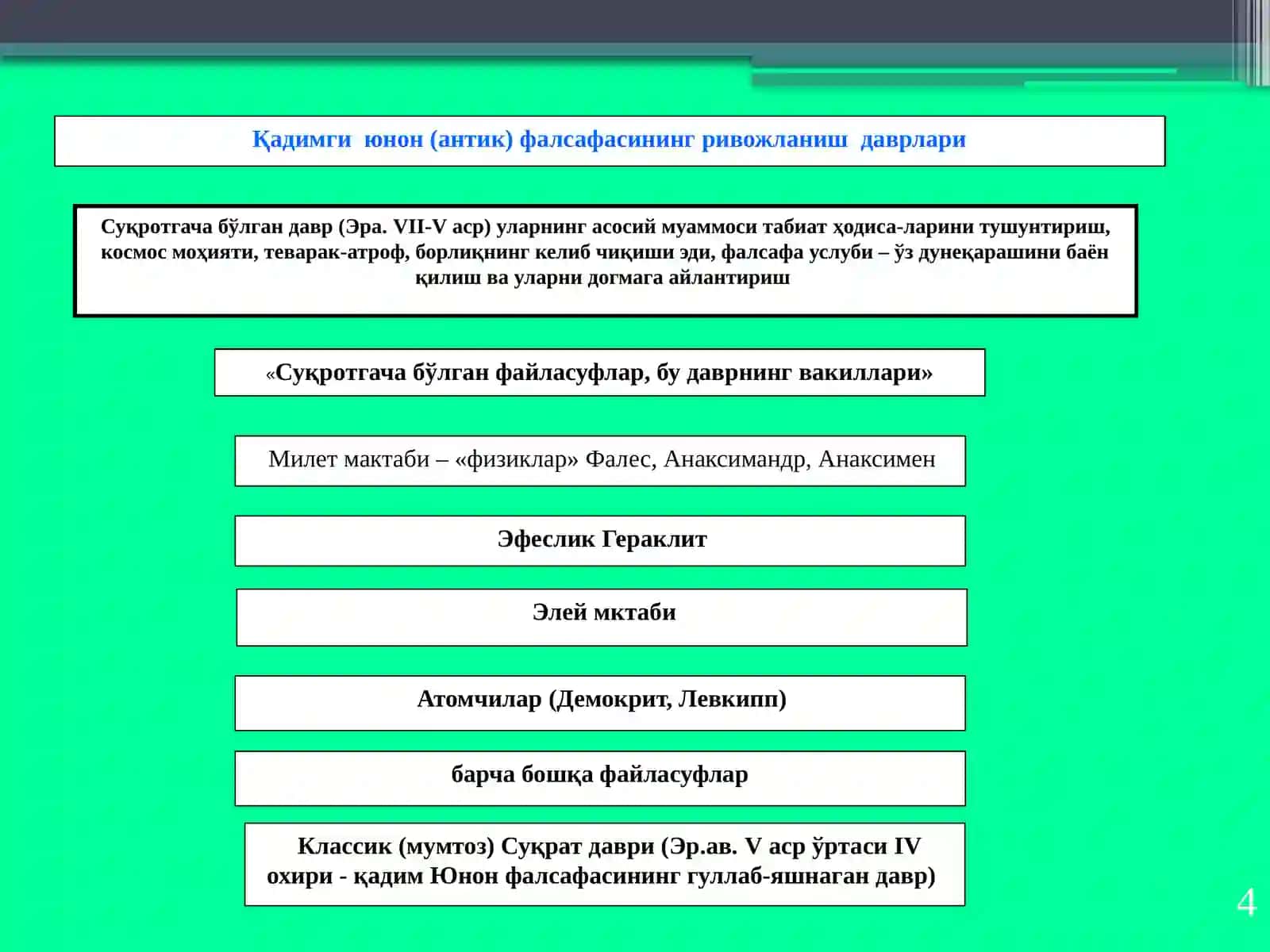 Қадимги юнон (антик) фалсафасининг ривожланиш даврлари

Суқротгача бўлган давр (Эра. VII-V аср) уларнинг асосий муаммоси табиат ҳодиса-ларини тушунтириш, космос моҳияти, теварак-атроф, борлиқнинг келиб чиқиши эди, фалсафа услуби – ўз дунеқарашини баён қилиш ва уларни догмага айлантириш

«Суқротгача бўлган файласуфлар, бу даврнинг вакиллари»

Милет мактаби – «физиклар» Фалес, Анаксимандр, Анаксимен

Эфеслик Гераклит

Элей мктаби

Атомчилар (Демокрит, Левкипп)

барча бошқа файласуфлар

Классик (мумтоз) Суқрат даври (Эр.ав. V аср ўртаси IV охири - қадим Юнон фалсафасининг гуллаб-яшнаган давр)

4